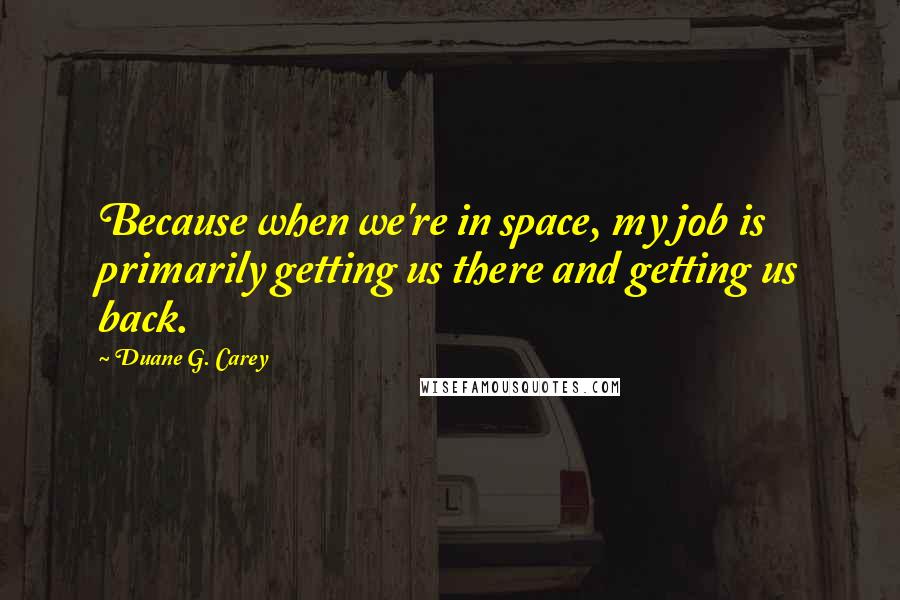 Because when we're in space, my job is primarily getting us there and getting us back.

~ Duane G. Carey

WISEFAMOUSQUOTES.COM

L